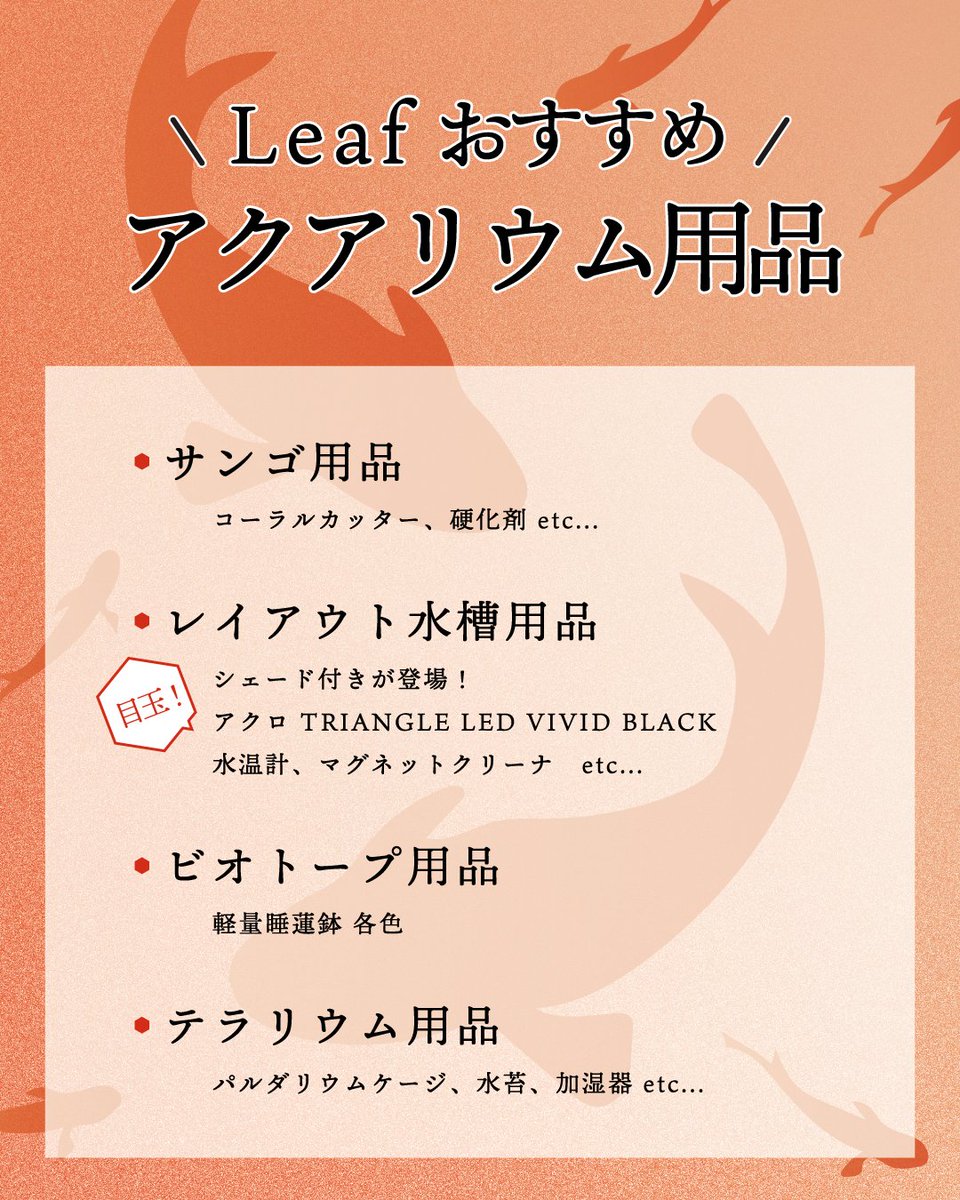 \ Leaf おすすめ /
アクアリウム用品

サンゴ用品
コーラルカッター、硬化剤 etc...

レイアウト水槽用品
目玉！
シェード付きが登場！
アクロ TRIANGLE LED VIVID BLACK
水温計、マグネットクリーナ　etc...

ビオトープ用品
軽量睡蓮鉢 各色

テラリウム用品
パルダリウムケージ、水苔、加湿器 etc...